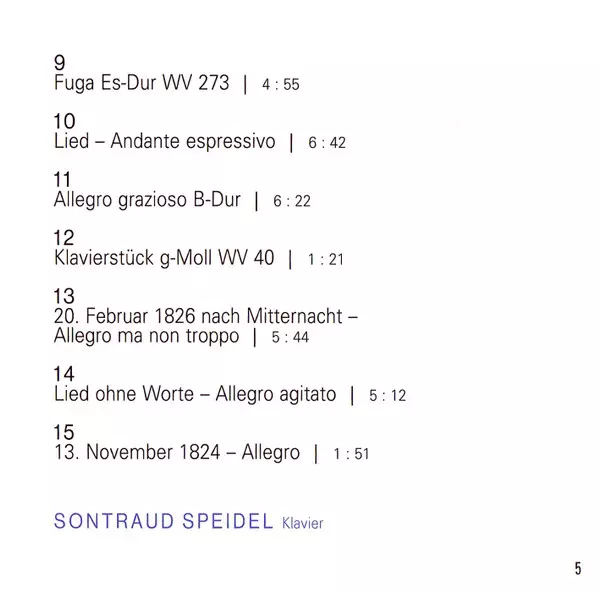 9
Fuga Es-Dur WV 273 | 4 : 55

10
Lied – Andante espressivo | 6 : 42

11
Allegro grazioso B-Dur | 6 : 22

12
Klavierstück g-Moll WV 40 | 1 : 21

13
20. Februar 1826 nach Mitternacht – Allegro ma non troppo | 5 : 44

14
Lied ohne Worte – Allegro agitato | 5 : 12

15
13. November 1824 – Allegro | 1 : 51

SONTRAUD SPEIDEL Klavier

5